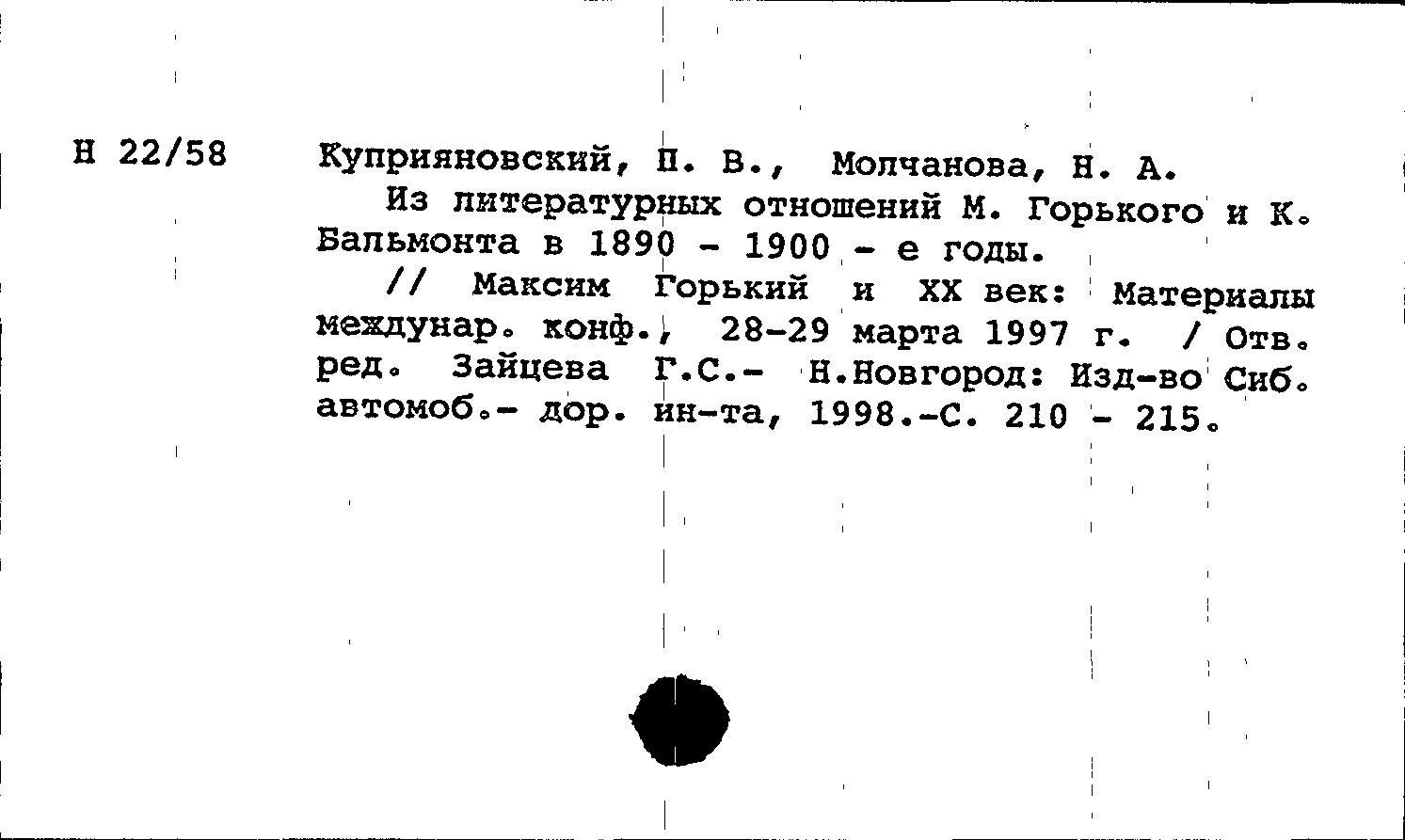 Н 22/58

Куприяновский, П. В., Молчанова, Н. А.

Из литературных отношений М. Горького и К. Бальмонта в 1890 - 1900 - е годы.

// Максим Горький и XX век: Материалы междунар. конф., 28-29 марта 1997 г. / Отв. ред. Зайцева Г.С.- Н.Новгород: Изд-во Сиб. автомоб.- дор. ин-та, 1998.-С. 210 - 215.